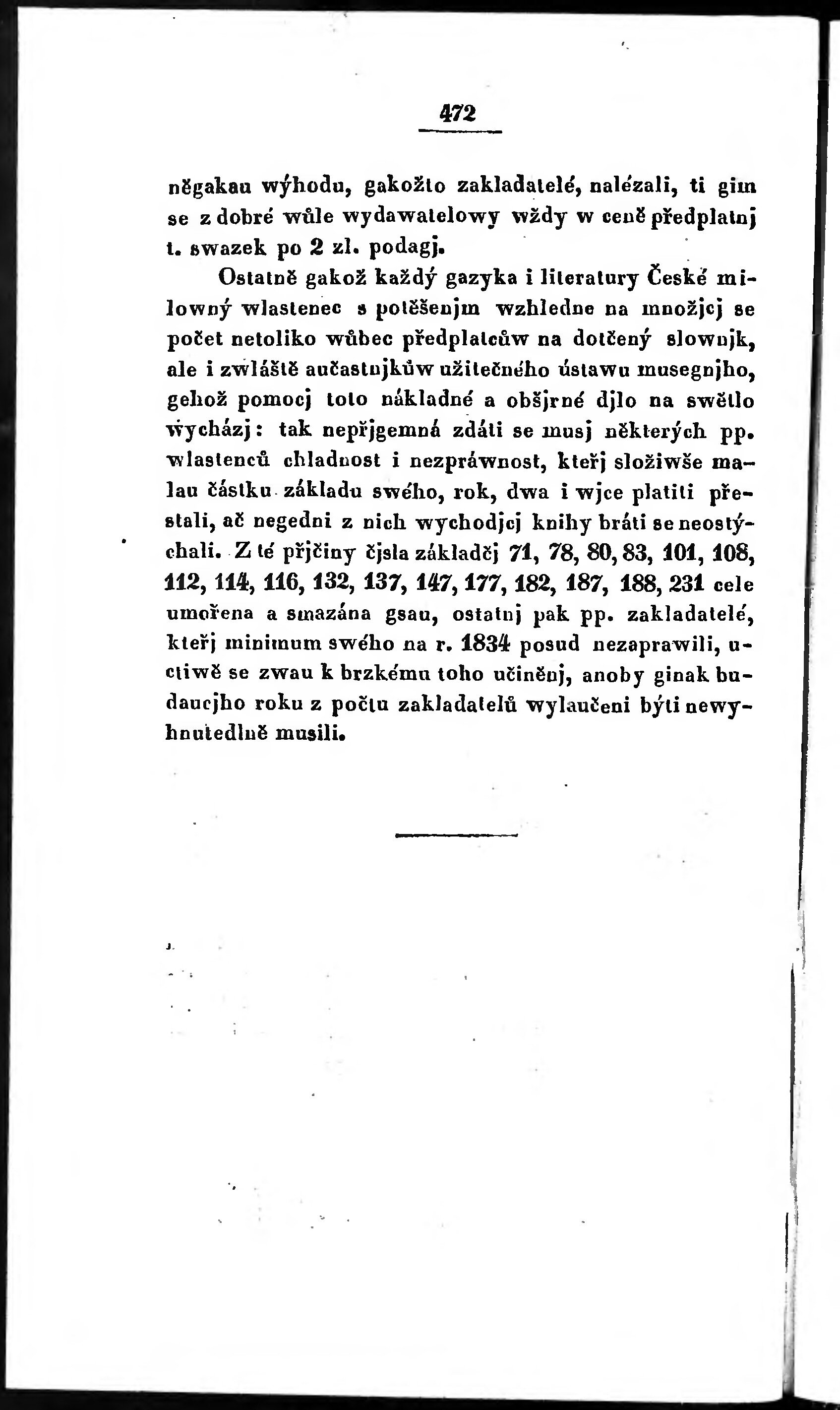 472

něgakau wýhodu, gakožto zakladatelé, nalézali, ti gim se z dobré wůle wydawatelowy wždy w ceně předplatnj t. swazek po 2 zl. podagj.

Ostatně gakož každý gazyka i literatury České milowný wlastenec s potěšenjm wzhledne na množjcj se počet netoliko wůbec předplatcůw na dotčený slownjk, ale i zwláště aučastnjkůw užitečného ústawu musegnjho, gehož pomocj toto nákladné a obšjrné djlo na swětlo wycházj: tak nepřjgemná zdáti se musj některých pp. wlastenců chladnost i nezpráwnost, kteřj složiwše malau částku základu swého, rok, dwa i wjce platiti přestali, ač negedni z nich wychodjcj knihy bráti se neostýchali. Z té přjčiny čjsla základčj 71, 78, 80, 83, 101, 108, 112, 114, 116, 132, 137, 147, 177, 182, 187, 188, 231 cele umořena a smazána gsau, ostatnj pak pp. zakladatelé, kteřj minimum swého na r. 1834 posud nezaprawili, uctiwě se zwau k brzkému toho učiněnj, anoby ginak budaucjho roku z počtu zakladatelů wylaučeni býti newyhnutedlně musili.